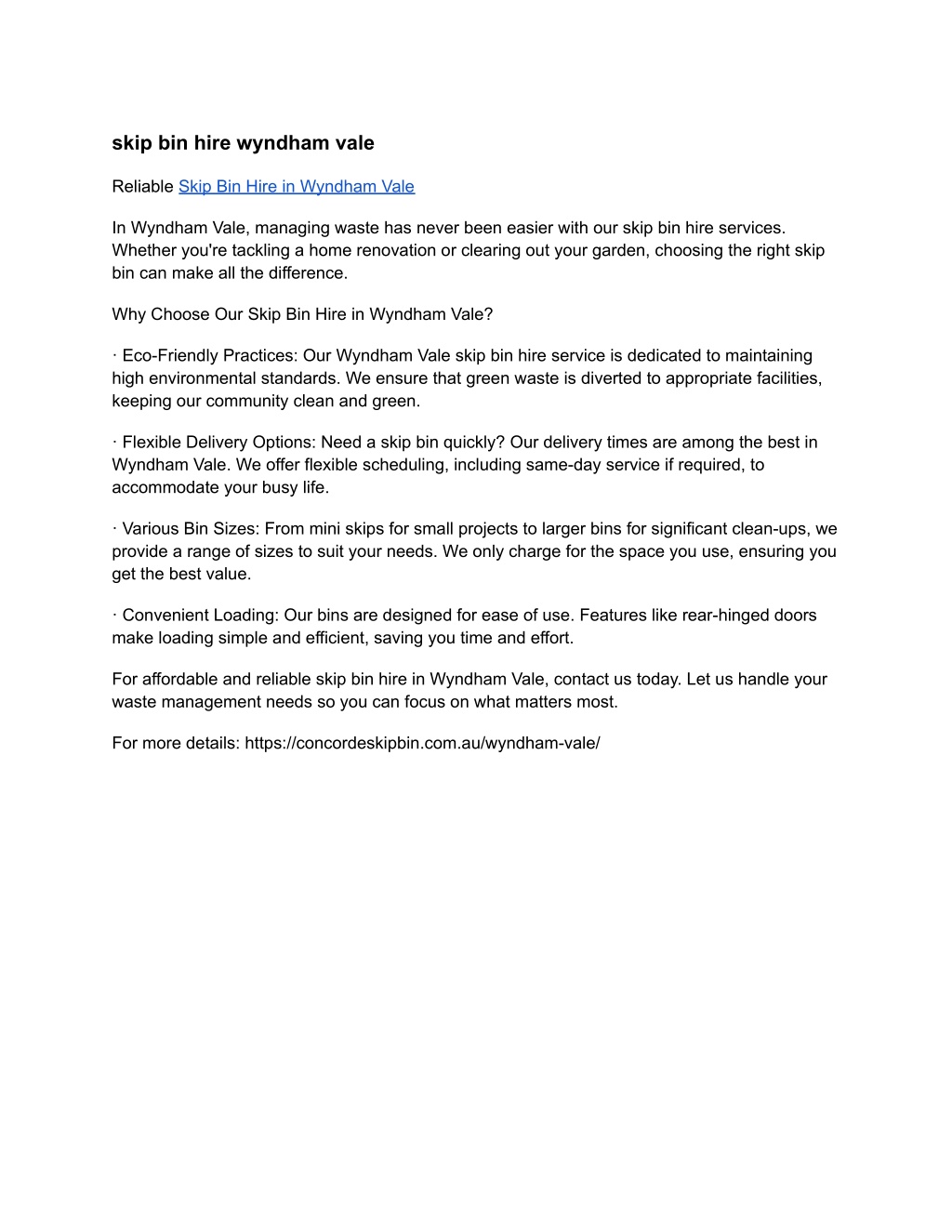 skip bin hire wyndham vale

Reliable Skip Bin Hire in Wyndham Vale

In Wyndham Vale, managing waste has never been easier with our skip bin hire services. Whether you're tackling a home renovation or clearing out your garden, choosing the right skip bin can make all the difference.

Why Choose Our Skip Bin Hire in Wyndham Vale?

· Eco-Friendly Practices: Our Wyndham Vale skip bin hire service is dedicated to maintaining high environmental standards. We ensure that green waste is diverted to appropriate facilities, keeping our community clean and green.

· Flexible Delivery Options: Need a skip bin quickly? Our delivery times are among the best in Wyndham Vale. We offer flexible scheduling, including same-day service if required, to accommodate your busy life.

· Various Bin Sizes: From mini skips for small projects to larger bins for significant clean-ups, we provide a range of sizes to suit your needs. We only charge for the space you use, ensuring you get the best value.

· Convenient Loading: Our bins are designed for ease of use. Features like rear-hinged doors make loading simple and efficient, saving you time and effort.

For affordable and reliable skip bin hire in Wyndham Vale, contact us today. Let us handle your waste management needs so you can focus on what matters most.

For more details: https://concordeskipbin.com.au/wyndham-vale/